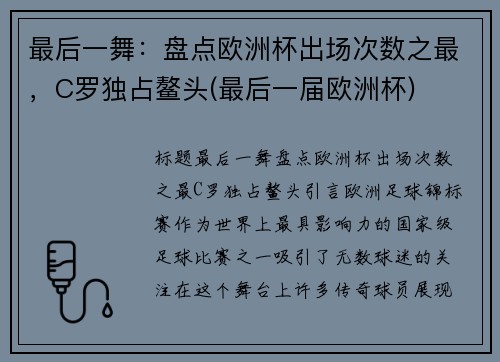 最后一舞：盘点欧洲杯出场次数之最，C罗独占鳌头(最后一届欧洲杯)

标题最后一舞盘点欧洲杯出场次数之最C罗独占鳌头引言欧洲足球锦标赛作为世界上最具影响力的国家级足球比赛之一吸引了无数球迷的关注在这个舞台上许多传奇球员展现